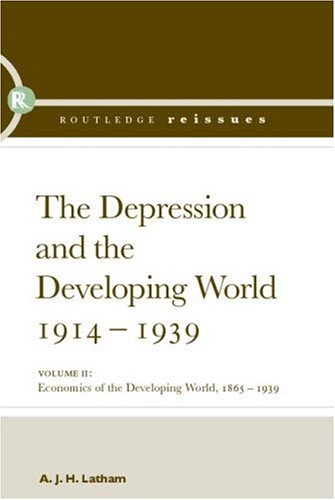 R

ROUTLEDGE reissues

The Depression and the Developing World 1914 – 1939

VOLUME II:
Economics of the Developing World, 1865 – 1939

A. J. H. Latham